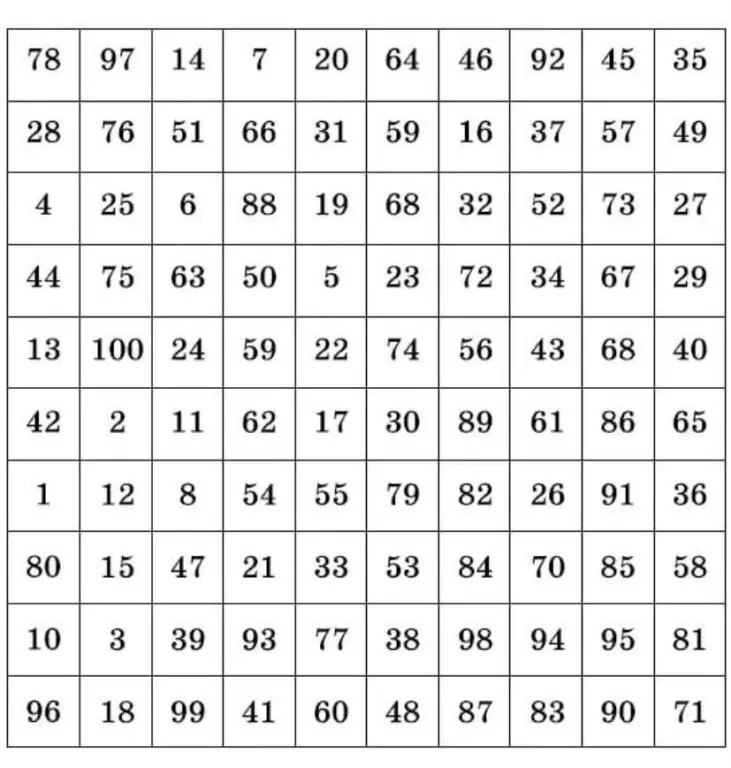 | 78 | 97 | 14 | 7 | 20 | 64 | 46 | 92 | 45 | 35 |
|---|---|---|---|---|---|---|---|---|---|
| 28 | 76 | 51 | 66 | 31 | 59 | 16 | 37 | 57 | 49 |
| 4 | 25 | 6 | 88 | 19 | 68 | 32 | 52 | 73 | 27 |
| 44 | 75 | 63 | 50 | 5 | 23 | 72 | 34 | 67 | 29 |
| 13 | 100 | 24 | 59 | 22 | 74 | 56 | 43 | 68 | 40 |
| 42 | 2 | 11 | 62 | 17 | 30 | 89 | 61 | 86 | 65 |
| 1 | 12 | 8 | 54 | 55 | 79 | 82 | 26 | 91 | 36 |
| 80 | 15 | 47 | 21 | 33 | 53 | 84 | 70 | 85 | 58 |
| 10 | 3 | 39 | 93 | 77 | 38 | 98 | 94 | 95 | 81 |
| 96 | 18 | 99 | 41 | 60 | 48 | 87 | 83 | 90 | 71 |